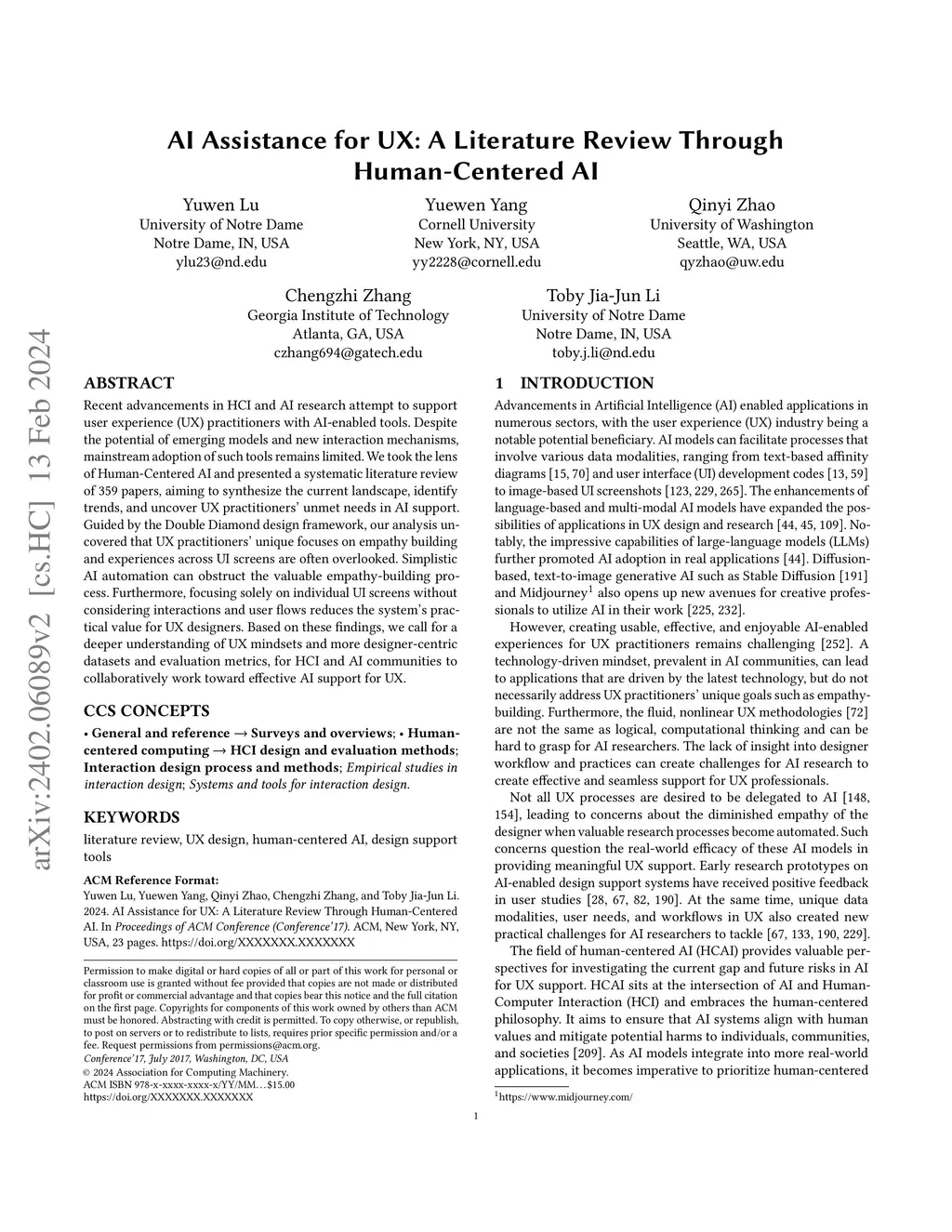 arXiv:2402.06089v2 [cs.HC] 13 Feb 2024

AI Assistance for UX: A Literature Review Through Human-Centered AI

Yuwen Lu
University of Notre Dame
Notre Dame, IN, USA
ylu23@nd.edu

Yuewen Yang
Cornell University
New York, NY, USA
yy2228@cornell.edu

Qinyi Zhao
University of Washington
Seattle, WA, USA
qyzhao@uw.edu

Chengzhi Zhang
Georgia Institute of Technology
Atlanta, GA, USA
czhang694@gatech.edu

Toby Jia-Jun Li
University of Notre Dame
Notre Dame, IN, USA
toby.j.li@nd.edu

ABSTRACT

Recent advancements in HCI and AI research attempt to support user experience (UX) practitioners with AI-enabled tools. Despite the potential of emerging models and new interaction mechanisms, mainstream adoption of such tools remains limited. We took the lens of Human-Centered AI and presented a systematic literature review of 359 papers, aiming to synthesize the current landscape, identify trends, and uncover UX practitioners' unmet needs in AI support. Guided by the Double Diamond design framework, our analysis uncovered that UX practitioners' unique focuses on empathy building and experiences across UI screens are often overlooked. Simplistic AI automation can obstruct the valuable empathy-building process. Furthermore, focusing solely on individual UI screens without considering interactions and user flows reduces the system's practical value for UX designers. Based on these findings, we call for a deeper understanding of UX mindsets and more designer-centric datasets and evaluation metrics, for HCI and AI communities to collaboratively work toward effective AI support for UX.

CCS CONCEPTS

• General and reference → Surveys and overviews; • Human-centered computing → HCI design and evaluation methods; Interaction design process and methods; Empirical studies in interaction design; Systems and tools for interaction design.

KEYWORDS

literature review, UX design, human-centered AI, design support tools

ACM Reference Format:
Yuwen Lu, Yuewen Yang, Qinyi Zhao, Chengzhi Zhang, and Toby Jia-Jun Li. 2024. AI Assistance for UX: A Literature Review Through Human-Centered AI. In Proceedings of ACM Conference (Conference'17). ACM, New York, NY, USA, 23 pages. https://doi.org/XXXXXXX.XXXXXXX

Permission to make digital or hard copies of all or part of this work for personal or classroom use is granted without fee provided that copies are not made or distributed for profit or commercial advantage and that copies bear this notice and the full citation on the first page. Copyrights for components of this work owned by others than ACM must be honored. Abstracting with credit is permitted. To copy otherwise, or republish, to post on servers or to redistribute to lists, requires prior specific permission and/or a fee. Request permissions from permissions@acm.org.
Conference'17, July 2017, Washington, DC, USA
© 2024 Association for Computing Machinery.
ACM ISBN 978-x-xxxx-xxxx-x/YY/MM…$15.00
https://doi.org/XXXXXXX.XXXXXXX

1 INTRODUCTION

Advancements in Artificial Intelligence (AI) enabled applications in numerous sectors, with the user experience (UX) industry being a notable potential beneficiary. AI models can facilitate processes that involve various data modalities, ranging from text-based affinity diagrams [15, 70] and user interface (UI) development codes [13, 59] to image-based UI screenshots [123, 229, 265]. The enhancements of language-based and multi-modal AI models have expanded the possibilities of applications in UX design and research [44, 45, 109]. Notably, the impressive capabilities of large-language models (LLMs) further promoted AI adoption in real applications [44]. Diffusion-based, text-to-image generative AI such as Stable Diffusion [191] and Midjourney$^1$ also opens up new avenues for creative professionals to utilize AI in their work [225, 232].

However, creating usable, effective, and enjoyable AI-enabled experiences for UX practitioners remains challenging [252]. A technology-driven mindset, prevalent in AI communities, can lead to applications that are driven by the latest technology, but do not necessarily address UX practitioners' unique goals such as empathy-building. Furthermore, the fluid, nonlinear UX methodologies [72] are not the same as logical, computational thinking and can be hard to grasp for AI researchers. The lack of insight into designer workflow and practices can create challenges for AI research to create effective and seamless support for UX professionals.

Not all UX processes are desired to be delegated to AI [148, 154], leading to concerns about the diminished empathy of the designer when valuable research processes become automated. Such concerns question the real-world efficacy of these AI models in providing meaningful UX support. Early research prototypes on AI-enabled design support systems have received positive feedback in user studies [28, 67, 82, 190]. At the same time, unique data modalities, user needs, and workflows in UX also created new practical challenges for AI researchers to tackle [67, 133, 190, 229].

The field of human-centered AI (HCAI) provides valuable perspectives for investigating the current gap and future risks in AI for UX support. HCAI sits at the intersection of AI and Human-Computer Interaction (HCI) and embraces the human-centered philosophy. It aims to ensure that AI systems align with human values and mitigate potential harms to individuals, communities, and societies [209]. As AI models integrate into more real-world applications, it becomes imperative to prioritize human-centered

$^1$https://www.midjourney.com/

1